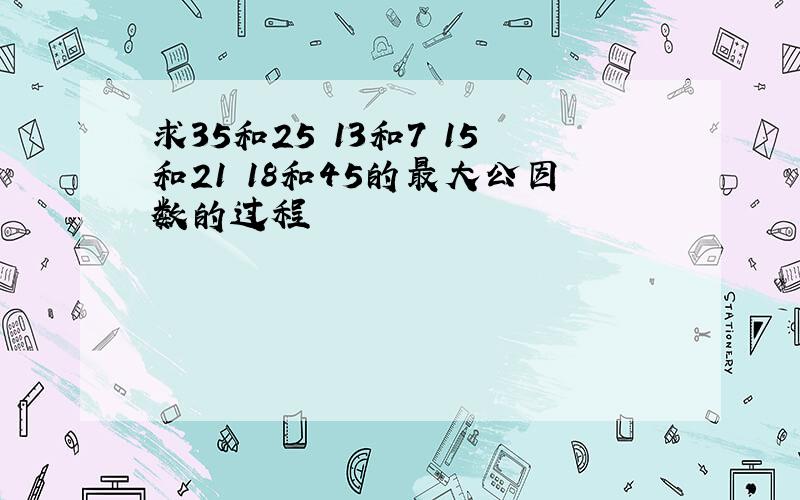 求35和25 13和7 15和21 18和45的最大公因数的过程

STATIONERY